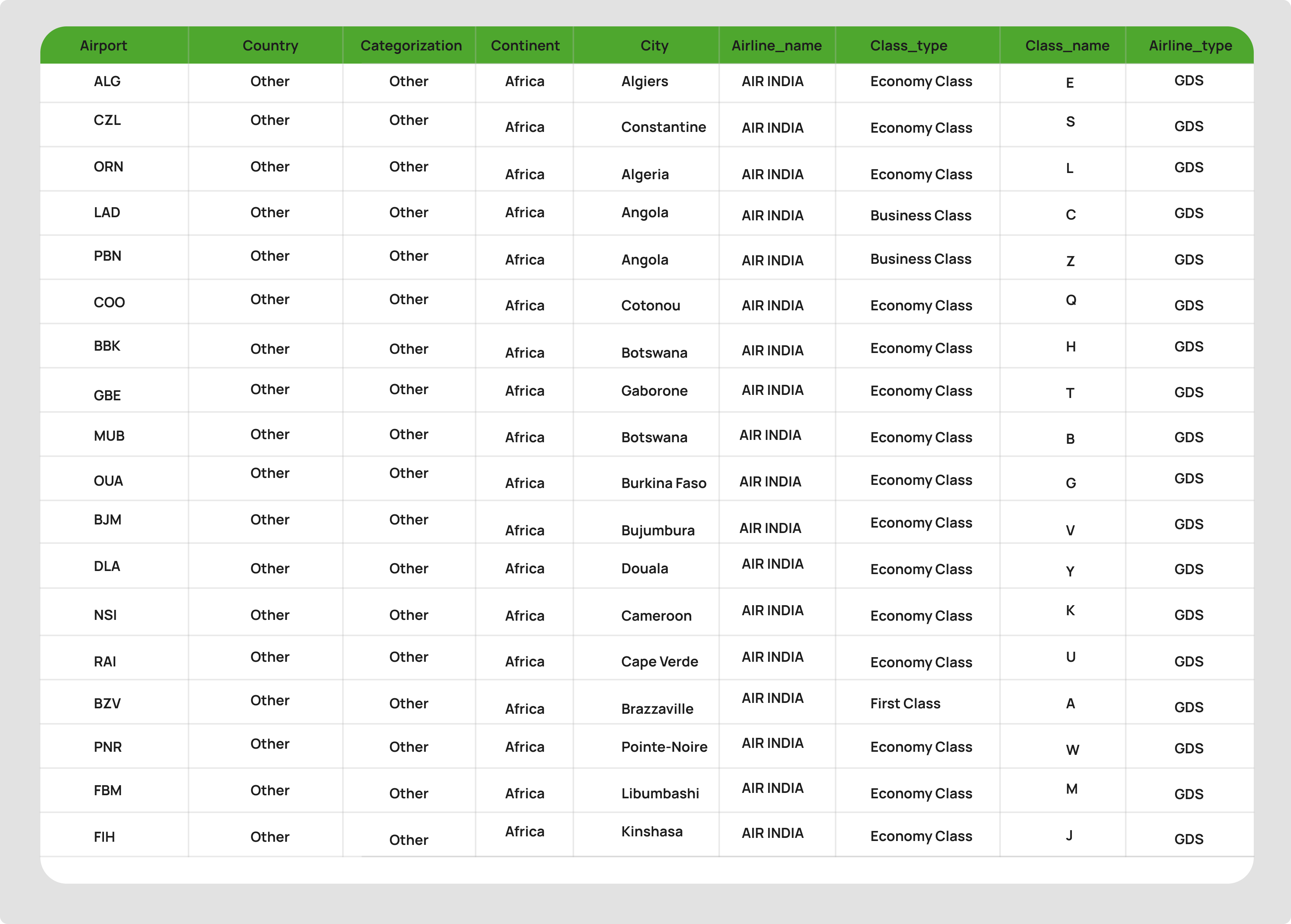 | Airport | Country | Categorization | Continent | City | Airline_name | Class_type | Class_name | Airline_type |
|---|---|---|---|---|---|---|---|---|
| ALG | Other | Other | Africa | Algiers | AIR INDIA | Economy Class | E | GDS |
| CZL | Other | Other | Africa | Constantine | AIR INDIA | Economy Class | S | GDS |
| ORN | Other | Other | Africa | Algeria | AIR INDIA | Economy Class | L | GDS |
| LAD | Other | Other | Africa | Angola | AIR INDIA | Business Class | C | GDS |
| PBN | Other | Other | Africa | Angola | AIR INDIA | Business Class | Z | GDS |
| COO | Other | Other | Africa | Cotonou | AIR INDIA | Economy Class | Q | GDS |
| BBK | Other | Other | Africa | Botswana | AIR INDIA | Economy Class | H | GDS |
| GBE | Other | Other | Africa | Gaborone | AIR INDIA | Economy Class | T | GDS |
| MUB | Other | Other | Africa | Botswana | AIR INDIA | Economy Class | B | GDS |
| OUA | Other | Other | Africa | Burkina Faso | AIR INDIA | Economy Class | G | GDS |
| BJM | Other | Other | Africa | Bujumbura | AIR INDIA | Economy Class | V | GDS |
| DLA | Other | Other | Africa | Douala | AIR INDIA | Economy Class | Y | GDS |
| NSI | Other | Other | Africa | Cameroon | AIR INDIA | Economy Class | K | GDS |
| RAI | Other | Other | Africa | Cape Verde | AIR INDIA | Economy Class | U | GDS |
| BZV | Other | Other | Africa | Brazzaville | AIR INDIA | First Class | A | GDS |
| PNR | Other | Other | Africa | Pointe-Noire | AIR INDIA | Economy Class | W | GDS |
| FBM | Other | Other | Africa | Libumbashi | AIR INDIA | Economy Class | M | GDS |
| FIH | Other | Other | Africa | Kinshasa | AIR INDIA | Economy Class | J | GDS |